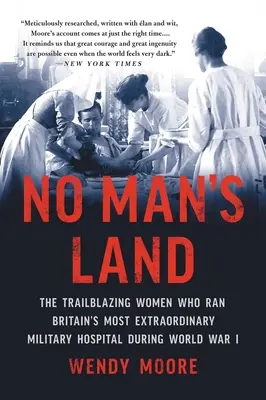 "Meticulously researched, written with élan and wit, Moore's account comes at just the right time.... It reminds us that great courage and great ingenuity are possible even when the world feels very dark."
—NEW YORK TIMES

NO MAN'S LAND

THE TRAILBLAZING WOMEN WHO RAN BRITAIN'S MOST EXTRAORDINARY MILITARY HOSPITAL DURING WORLD WAR I

WENDY MOORE